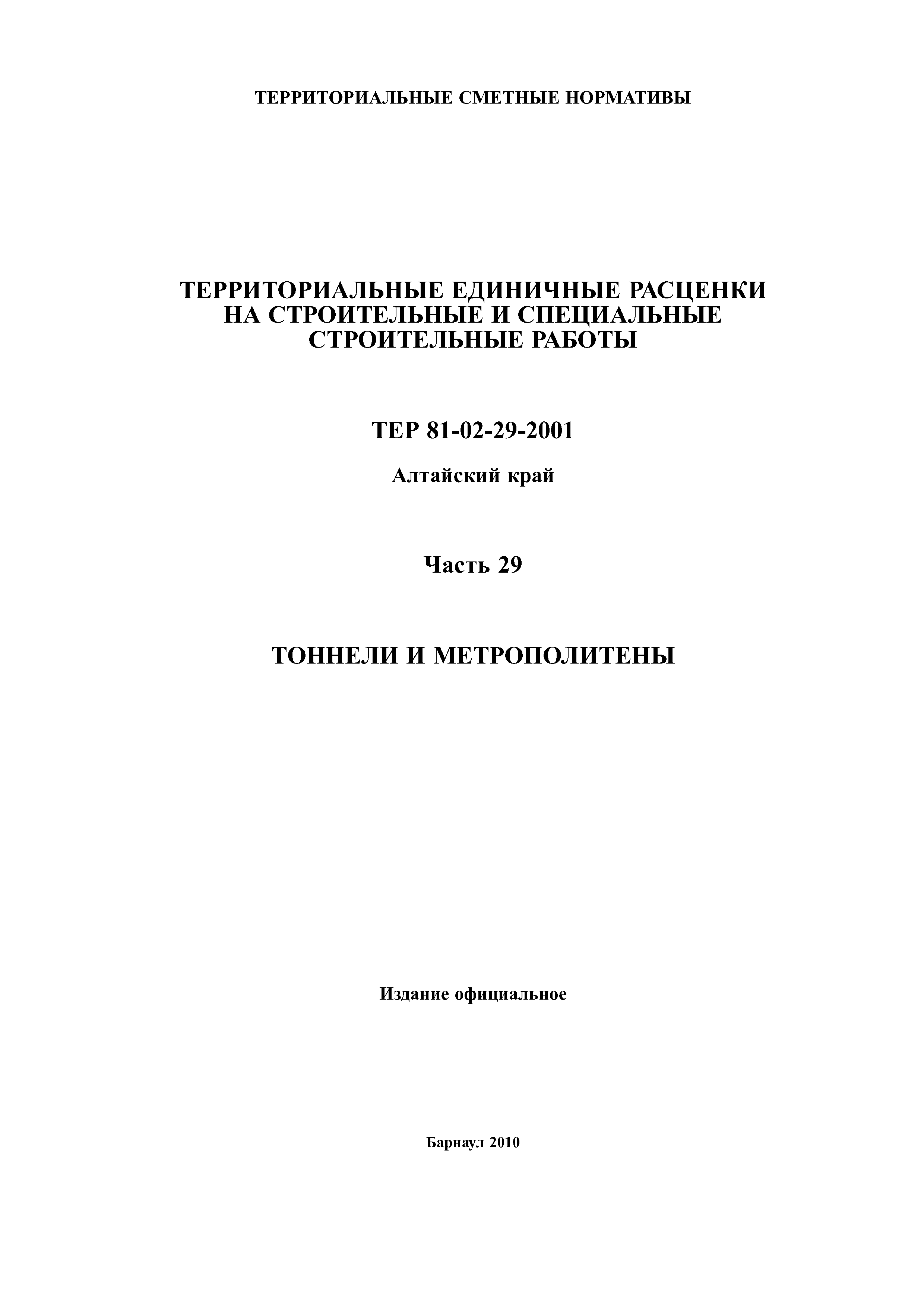 ТЕРРИТОРИАЛЬНЫЕ СМЕТНЫЕ НОРМАТИВЫ

ТЕРРИТОРИАЛЬНЫЕ ЕДИНИЧНЫЕ РАСЦЕНКИ НА СТРОИТЕЛЬНЫЕ И СПЕЦИАЛЬНЫЕ СТРОИТЕЛЬНЫЕ РАБОТЫ

ТЕР 81-02-29-2001

Алтайский край

Часть 29

ТОННЕЛИ И МЕТРОПОЛИТЕНЫ

Издание официальное

Барнаул 2010